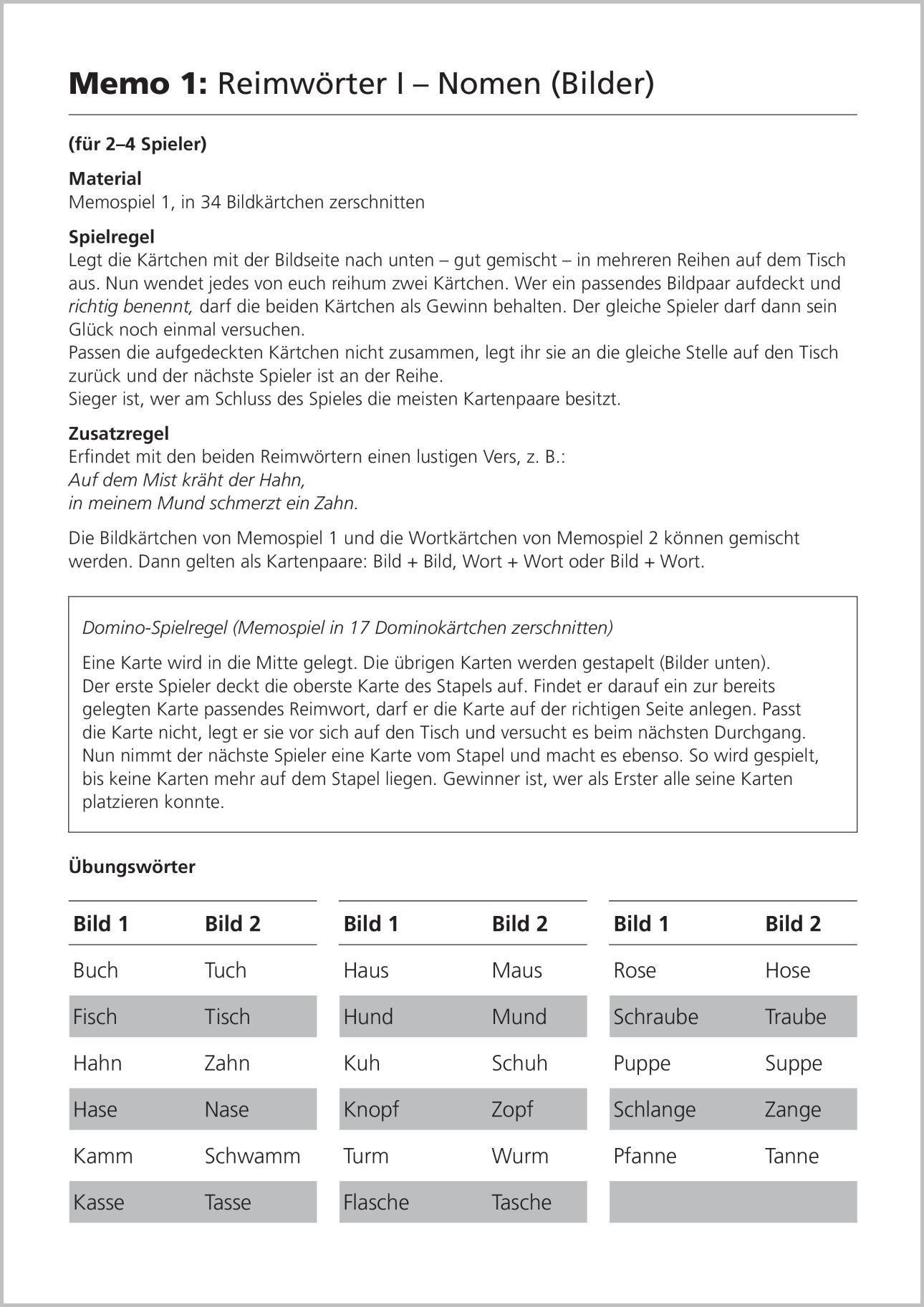 Memo 1: Reimwörter I – Nomen (Bilder)

(für 2–4 Spieler)

Material
Memospiel 1, in 34 Bildkärtchen zerschnitten

Spielregel
Legt die Kärtchen mit der Bildseite nach unten – gut gemischt – in mehreren Reihen auf dem Tisch aus. Nun wendet jedes von euch reihum zwei Kärtchen. Wer ein passendes Bildpaar aufdeckt und richtig benennt, darf die beiden Kärtchen als Gewinn behalten. Der gleiche Spieler darf dann sein Glück noch einmal versuchen.
Passen die aufgedeckten Kärtchen nicht zusammen, legt ihr sie an die gleiche Stelle auf den Tisch zurück und der nächste Spieler ist an der Reihe.
Sieger ist, wer am Schluss des Spieles die meisten Kartenpaare besitzt.

Zusatzregel
Erfindet mit den beiden Reimwörtern einen lustigen Vers, z. B.:
Auf dem Mist kräht der Hahn,
in meinem Mund schmerzt ein Zahn.

Die Bildkärtchen von Memospiel 1 und die Wortkärtchen von Memospiel 2 können gemischt werden. Dann gelten als Kartenpaare: Bild + Bild, Wort + Wort oder Bild + Wort.

Domino-Spielregel (Memospiel in 17 Dominokärtchen zerschnitten)

Eine Karte wird in die Mitte gelegt. Die übrigen Karten werden gestapelt (Bilder unten).
Der erste Spieler deckt die oberste Karte des Stapels auf. Findet er darauf ein zur bereits gelegten Karte passendes Reimwort, darf er die Karte auf der richtigen Seite anlegen. Passt die Karte nicht, legt er sie vor sich auf den Tisch und versucht es beim nächsten Durchgang.
Nun nimmt der nächste Spieler eine Karte vom Stapel und macht es ebenso. So wird gespielt, bis keine Karten mehr auf dem Stapel liegen. Gewinner ist, wer als Erster alle seine Karten platzieren konnte.

Übungswörter

| Bild 1 | Bild 2 |
|---|---|
| Buch | Tuch |
| Fisch | Tisch |
| Hahn | Zahn |
| Hase | Nase |
| Kamm | Schwamm |
| Kasse | Tasse |

| Bild 1 | Bild 2 |
|---|---|
| Haus | Maus |
| Hund | Mund |
| Kuh | Schuh |
| Knopf | Zopf |
| Turm | Wurm |
| Flasche | Tasche |

| Bild 1 | Bild 2 |
|---|---|
| Rose | Hose |
| Schraube | Traube |
| Puppe | Suppe |
| Schlange | Zange |
| Pfanne | Tanne |
| | |